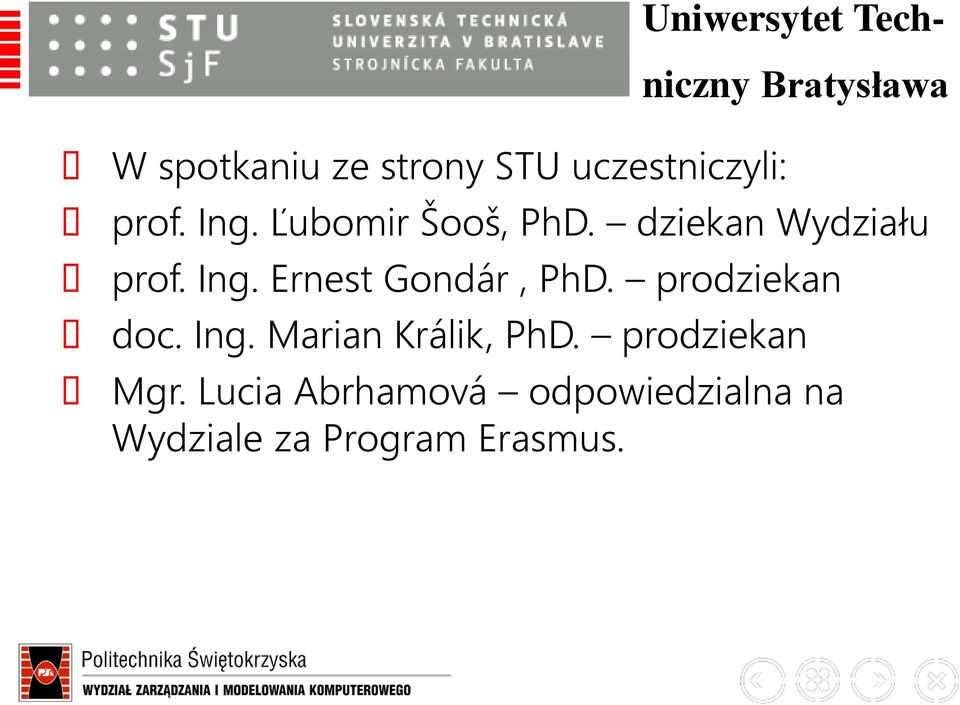 STU SjF

SLOVENSKÁ TECHNICKÁ UNIVERZITA V BRATISLAVE STROJNÍCKA FAKULTA

Uniwersytet Techniczny Bratysława

W spotkaniu ze strony STU uczestniczyli:

prof. Ing. Ľubomir Šooš, PhD. – dziekan Wydziału

prof. Ing. Ernest Gondár , PhD. – prodziekan

doc. Ing. Marian Králik, PhD. – prodziekan

Mgr. Lucia Abrhamová – odpowiedzialna na Wydziale za Program Erasmus.

Politechnika Świętokrzyska

WYDZIAŁ ZARZĄDZANIA I MODELOWANIA KOMPUTEROWEGO